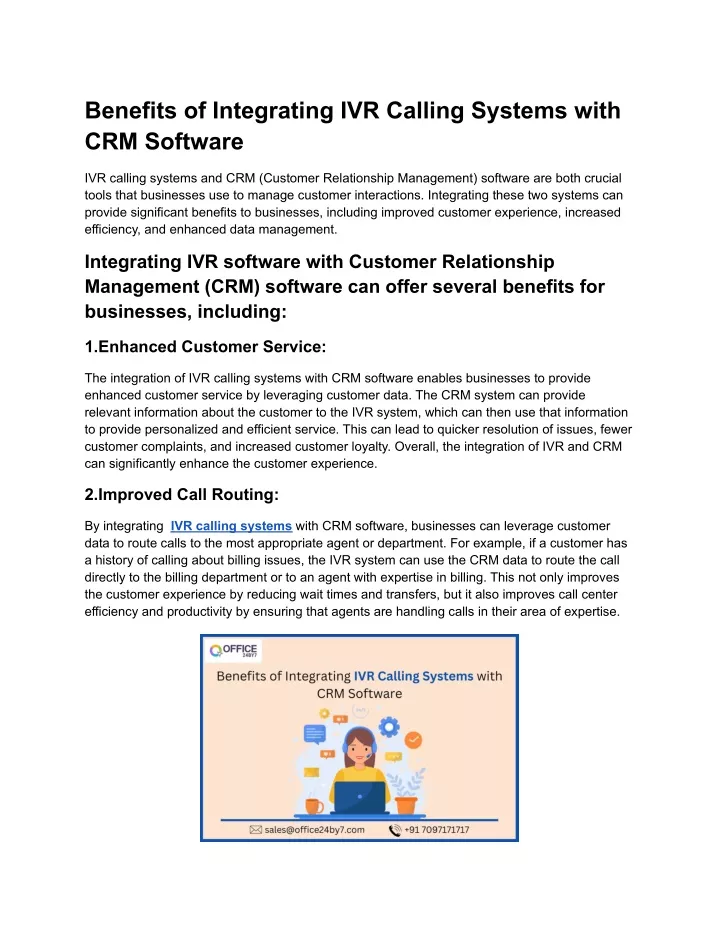 Benefits of Integrating IVR Calling Systems with CRM Software

IVR calling systems and CRM (Customer Relationship Management) software are both crucial tools that businesses use to manage customer interactions. Integrating these two systems can provide significant benefits to businesses, including improved customer experience, increased efficiency, and enhanced data management.

Integrating IVR software with Customer Relationship Management (CRM) software can offer several benefits for businesses, including:

1.Enhanced Customer Service:

The integration of IVR calling systems with CRM software enables businesses to provide enhanced customer service by leveraging customer data. The CRM system can provide relevant information about the customer to the IVR system, which can then use that information to provide personalized and efficient service. This can lead to quicker resolution of issues, fewer customer complaints, and increased customer loyalty. Overall, the integration of IVR and CRM can significantly enhance the customer experience.

2.Improved Call Routing:

By integrating IVR calling systems with CRM software, businesses can leverage customer data to route calls to the most appropriate agent or department. For example, if a customer has a history of calling about billing issues, the IVR system can use the CRM data to route the call directly to the billing department or to an agent with expertise in billing. This not only improves the customer experience by reducing wait times and transfers, but it also improves call center efficiency and productivity by ensuring that agents are handling calls in their area of expertise.

OFFICE 24BY7

Benefits of Integrating IVR Calling Systems with CRM Software

sales@office24by7.com +91 7097171717